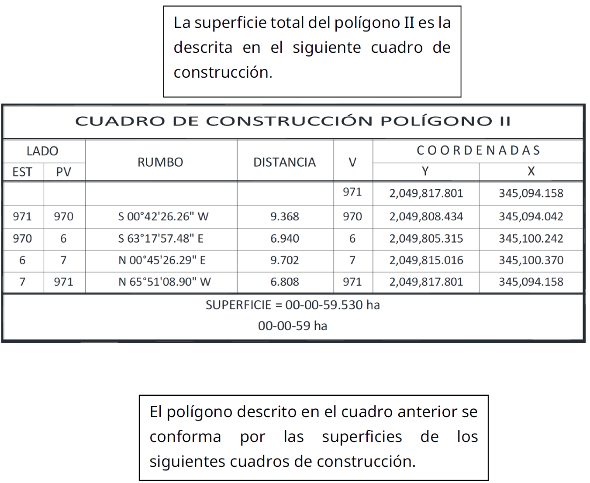 La superficie total del polígono II es la descrita en el siguiente cuadro de construcción.

CUADRO DE CONSTRUCCIÓN POLÍGONO II

| LADO EST | LADO PV | RUMBO | DISTANCIA | V | COORDENADAS Y | COORDENADAS X |
|---|---|---|---|---|---|---|
| | | | | 971 | 2,049,817.801 | 345,094.158 |
| 971 | 970 | S 00°42'26.26" W | 9.368 | 970 | 2,049,808.434 | 345,094.042 |
| 970 | 6 | S 63°17'57.48" E | 6.940 | 6 | 2,049,805.315 | 345,100.242 |
| 6 | 7 | N 00°45'26.29" E | 9.702 | 7 | 2,049,815.016 | 345,100.370 |
| 7 | 971 | N 65°51'08.90" W | 6.808 | 971 | 2,049,817.801 | 345,094.158 |

SUPERFICIE = 00-00-59.530 ha
00-00-59 ha

El polígono descrito en el cuadro anterior se conforma por las superficies de los siguientes cuadros de construcción.